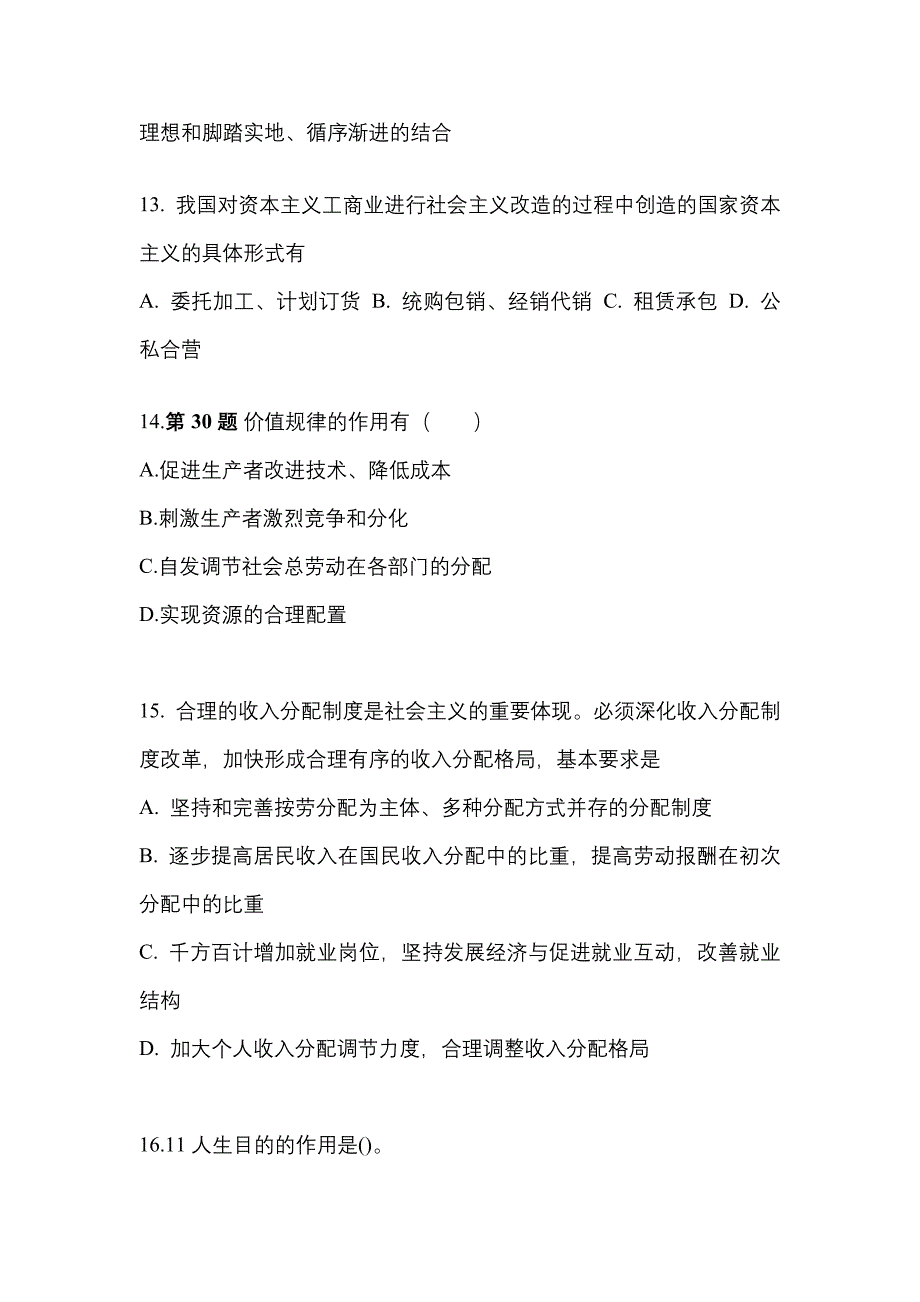 理想和脚踏实地、循序渐进的结合

13. 我国对资本主义工商业进行社会主义改造的过程中创造的国家资本主义的具体形式有

A. 委托加工、计划订货 B. 统购包销、经销代销 C. 租赁承包 D. 公私合营

14.第 30 题 价值规律的作用有（　　）

A.促进生产者改进技术、降低成本

B.刺激生产者激烈竞争和分化

C.自发调节社会总劳动在各部门的分配

D.实现资源的合理配置

15. 合理的收入分配制度是社会主义的重要体现。必须深化收入分配制度改革，加快形成合理有序的收入分配格局，基本要求是

A. 坚持和完善按劳分配为主体、多种分配方式并存的分配制度

B. 逐步提高居民收入在国民收入分配中的比重，提高劳动报酬在初次分配中的比重

C. 千方百计增加就业岗位，坚持发展经济与促进就业互动，改善就业结构

D. 加大个人收入分配调节力度，合理调整收入分配格局

16.11 人生目的的作用是()。